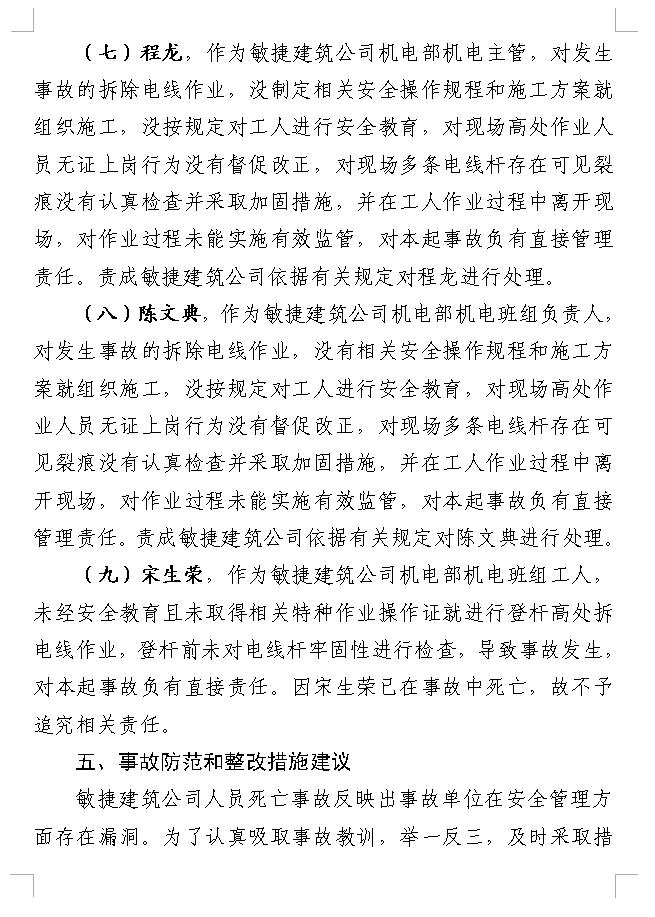 （七）程龙，作为敏捷建筑公司机电部机电主管，对发生事故的拆除电线作业，没制定相关安全操作规程和施工方案就组织施工，没按规定对工人进行安全教育，对现场高处作业人员无证上岗行为没有督促改正，对现场多条电线杆存在可见裂痕没有认真检查并采取加固措施，并在工人作业过程中离开现场，对作业过程未能实施有效监管，对本起事故负有直接管理责任。责成敏捷建筑公司依据有关规定对程龙进行处理。

（八）陈文典，作为敏捷建筑公司机电部机电班组负责人，对发生事故的拆除电线作业，没有相关安全操作规程和施工方案就组织施工，没按规定对工人进行安全教育，对现场高处作业人员无证上岗行为没有督促改正，对现场多条电线杆存在可见裂痕没有认真检查并采取加固措施，并在工人作业过程中离开现场，对作业过程未能实施有效监管，对本起事故负有直接管理责任。责成敏捷建筑公司依据有关规定对陈文典进行处理。

（九）宋生荣，作为敏捷建筑公司机电部机电班组工人，未经安全教育且未取得相关特种作业操作证就进行登杆高处拆电线作业，登杆前未对电线杆牢固性进行检查，导致事故发生，对本起事故负有直接责任。因宋生荣已在事故中死亡，故不予追究相关责任。

五、事故防范和整改措施建议

敏捷建筑公司人员死亡事故反映出事故单位在安全管理方面存在漏洞。为了认真吸取事故教训，举一反三，及时采取措